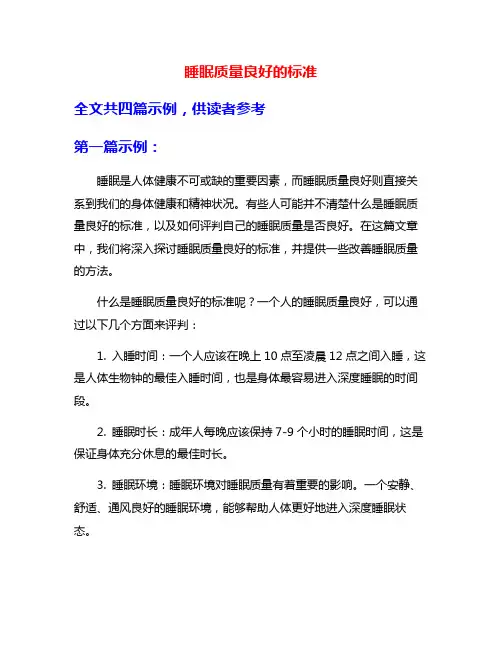 睡眠质量良好的标准

全文共四篇示例，供读者参考

第一篇示例：

睡眠是人体健康不可或缺的重要因素，而睡眠质量良好则直接关系到我们的身体健康和精神状况。有些人可能并不清楚什么是睡眠质量良好的标准，以及如何评判自己的睡眠质量是否良好。在这篇文章中，我们将深入探讨睡眠质量良好的标准，并提供一些改善睡眠质量的方法。

什么是睡眠质量良好的标准呢？一个人的睡眠质量良好，可以通过以下几个方面来评判：

1. 入睡时间：一个人应该在晚上 10 点至凌晨 12 点之间入睡，这是人体生物钟的最佳入睡时间，也是身体最容易进入深度睡眠的时间段。

2. 睡眠时长：成年人每晚应该保持 7-9 个小时的睡眠时间，这是保证身体充分休息的最佳时长。

3. 睡眠环境：睡眠环境对睡眠质量有着重要的影响。一个安静、舒适、通风良好的睡眠环境，能够帮助人体更好地进入深度睡眠状态。